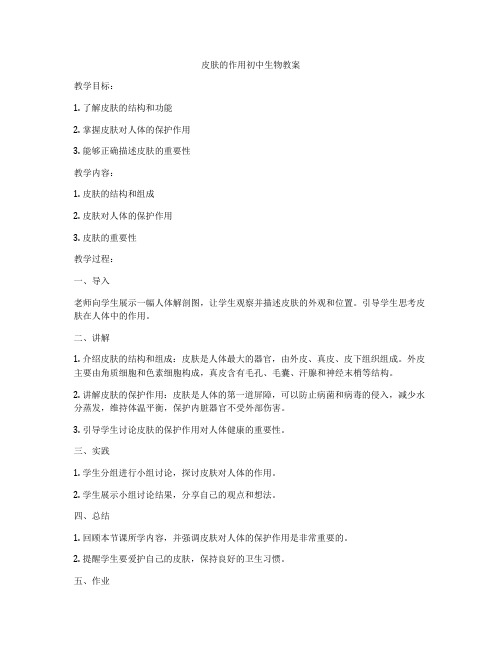 皮肤的作用初中生物教案

教学目标：

1. 了解皮肤的结构和功能

2. 掌握皮肤对人体的保护作用

3. 能够正确描述皮肤的重要性

教学内容：

1. 皮肤的结构和组成

2. 皮肤对人体的保护作用

3. 皮肤的重要性

教学过程：

一、导入

老师向学生展示一幅人体解剖图，让学生观察并描述皮肤的外观和位置。引导学生思考皮肤在人体中的作用。

二、讲解

1. 介绍皮肤的结构和组成：皮肤是人体最大的器官，由外皮、真皮、皮下组织组成。外皮主要由角质细胞和色素细胞构成，真皮含有毛孔、毛囊、汗腺和神经末梢等结构。

2. 讲解皮肤的保护作用：皮肤是人体的第一道屏障，可以防止病菌和病毒的侵入，减少水分蒸发，维持体温平衡，保护内脏器官不受外部伤害。

3. 引导学生讨论皮肤的保护作用对人体健康的重要性。

三、实践

1. 学生分组进行小组讨论，探讨皮肤对人体的作用。

2. 学生展示小组讨论结果，分享自己的观点和想法。

四、总结

1. 回顾本节课所学内容，并强调皮肤对人体的保护作用是非常重要的。

2. 提醒学生要爱护自己的皮肤，保持良好的卫生习惯。

五、作业